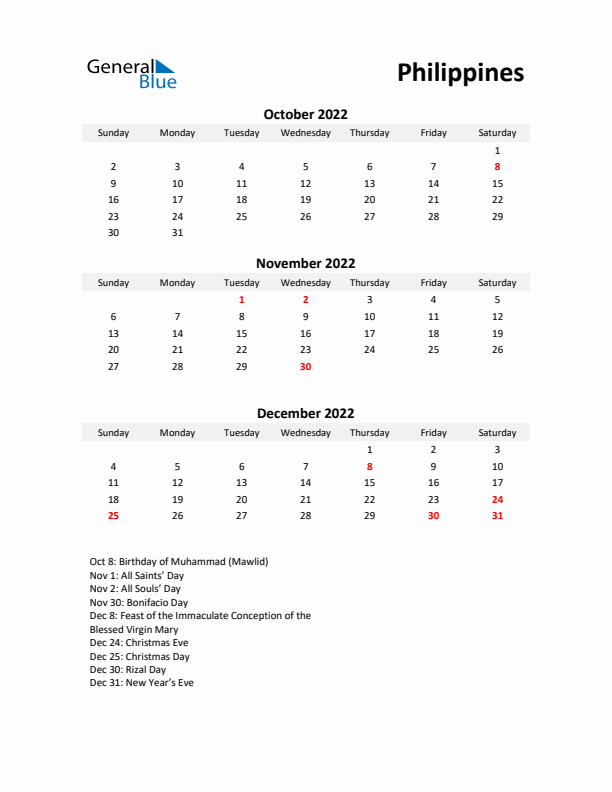 General Blue

Philippines

October 2022

| Sunday | Monday | Tuesday | Wednesday | Thursday | Friday | Saturday |
|---|---|---|---|---|---|---|
| | | | | | | 1 |
| 2 | 3 | 4 | 5 | 6 | 7 | 8 |
| 9 | 10 | 11 | 12 | 13 | 14 | 15 |
| 16 | 17 | 18 | 19 | 20 | 21 | 22 |
| 23 | 24 | 25 | 26 | 27 | 28 | 29 |
| 30 | 31 | | | | | |

November 2022

| Sunday | Monday | Tuesday | Wednesday | Thursday | Friday | Saturday |
|---|---|---|---|---|---|---|
| | | 1 | 2 | 3 | 4 | 5 |
| 6 | 7 | 8 | 9 | 10 | 11 | 12 |
| 13 | 14 | 15 | 16 | 17 | 18 | 19 |
| 20 | 21 | 22 | 23 | 24 | 25 | 26 |
| 27 | 28 | 29 | 30 | | | |

December 2022

| Sunday | Monday | Tuesday | Wednesday | Thursday | Friday | Saturday |
|---|---|---|---|---|---|---|
| | | | | 1 | 2 | 3 |
| 4 | 5 | 6 | 7 | 8 | 9 | 10 |
| 11 | 12 | 13 | 14 | 15 | 16 | 17 |
| 18 | 19 | 20 | 21 | 22 | 23 | 24 |
| 25 | 26 | 27 | 28 | 29 | 30 | 31 |

Oct 8: Birthday of Muhammad (Mawlid)
Nov 1: All Saints' Day
Nov 2: All Souls' Day
Nov 30: Bonifacio Day
Dec 8: Feast of the Immaculate Conception of the Blessed Virgin Mary
Dec 24: Christmas Eve
Dec 25: Christmas Day
Dec 30: Rizal Day
Dec 31: New Year's Eve